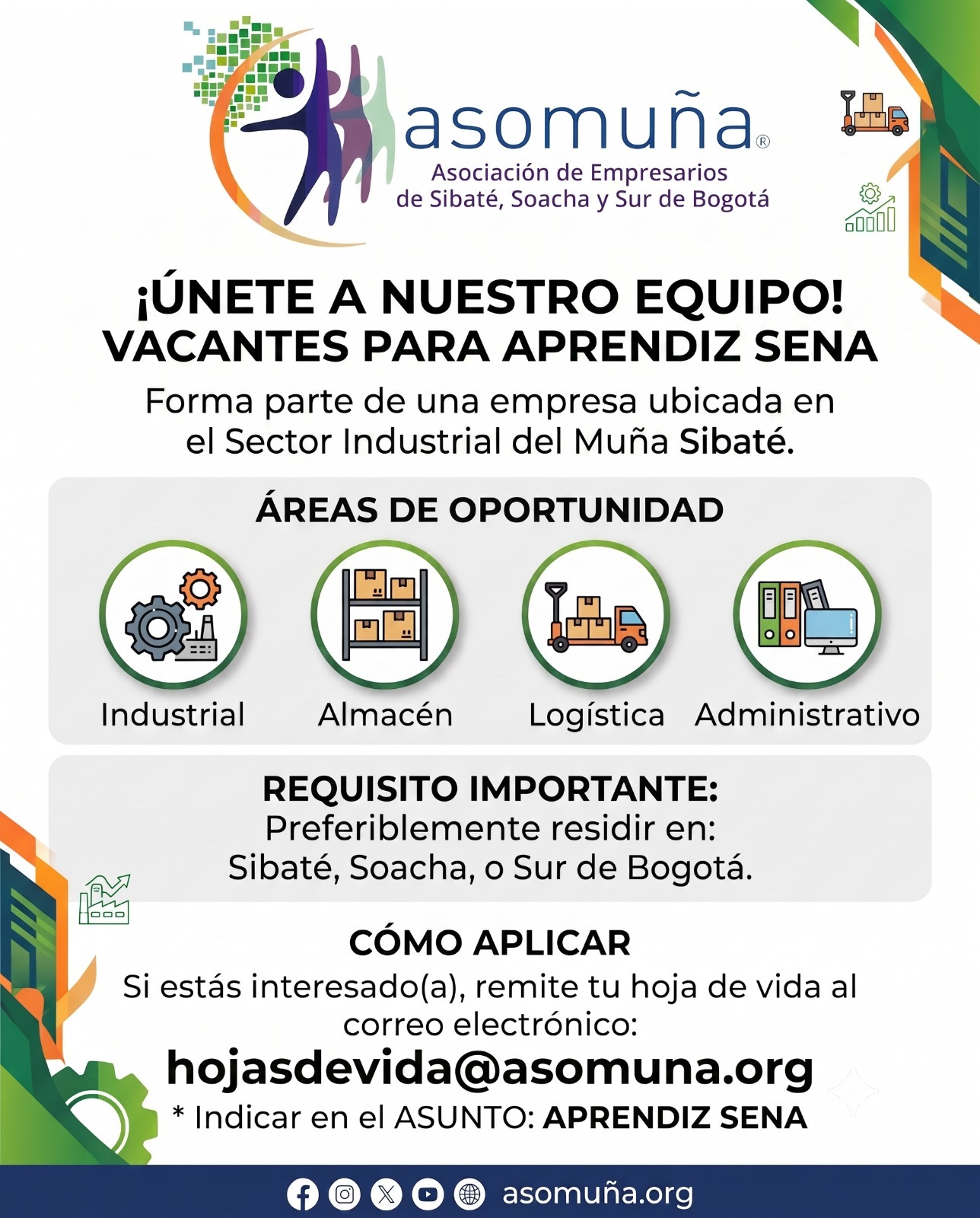 asomuña®
Asociación de Empresarios de Sibaté, Soacha y Sur de Bogotá

¡ÚNETE A NUESTRO EQUIPO!
VACANTES PARA APRENDIZ SENA

Forma parte de una empresa ubicada en el Sector Industrial del Muña Sibaté.

ÁREAS DE OPORTUNIDAD

Industrial
Almacén
Logística
Administrativo

REQUISITO IMPORTANTE:
Preferiblemente residir en:
Sibaté, Soacha, o Sur de Bogotá.

CÓMO APLICAR
Si estás interesado(a), remite tu hoja de vida al correo electrónico:
hojasdevida@asomuna.org
* Indicar en el ASUNTO: APRENDIZ SENA

asomuña.org